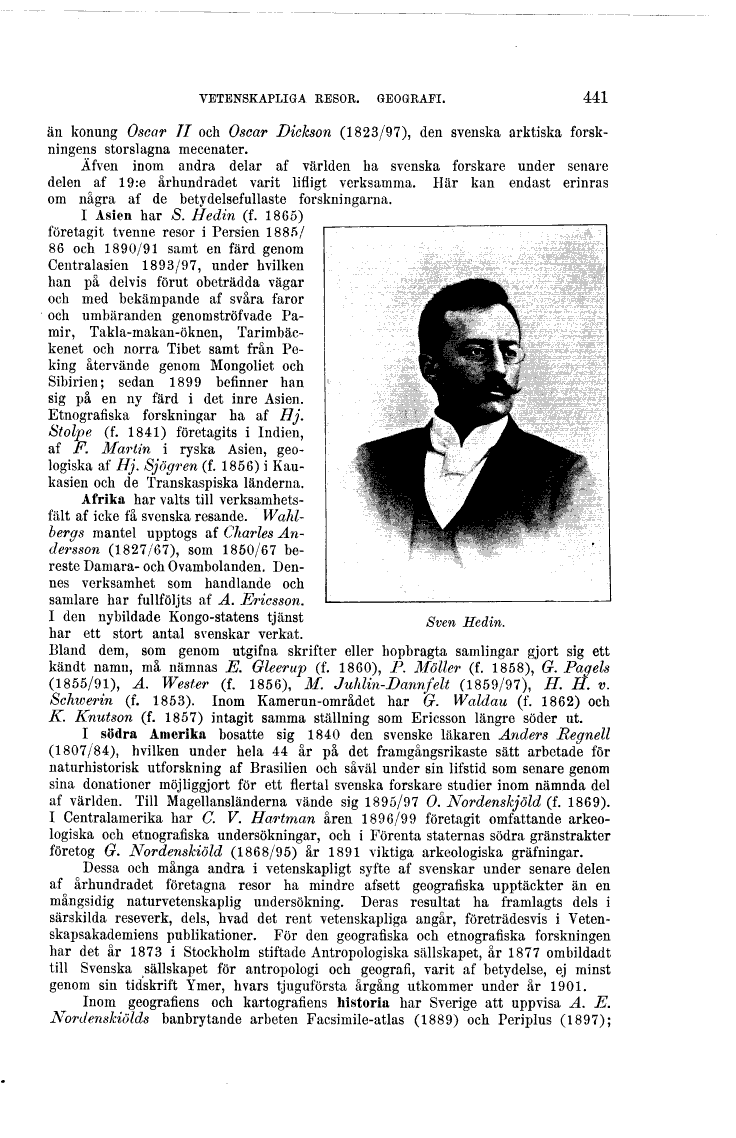 VETENSKAPLIGA RESOR. GEOGRAFI. 441

än konung Oscar II och Oscar Dickson (1823/97), den svenska arktiska forskningens storslagna mecenater.

Äfven inom andra delar af världen ha svenska forskare under senare delen af 19:e århundradet varit lifligt verksamma. Här kan endast erinras om några af de betydelsefullaste forskningarna.

I Asien har S. Hedin (f. 1865) företagit tvenne resor i Persien 1885/86 och 1890/91 samt en färd genom Centralasien 1893/97, under hvilken han på delvis förut obeträdda vägar och med bekämpande af svåra faror och umbäranden genomströfvade Pamir, Takla-makan-öknen, Tarimbäckenet och norra Tibet samt från Peking återvände genom Mongoliet och Sibirien; sedan 1899 befinner han sig på en ny färd i det inre Asien. Etnografiska forskningar ha af Hj. Stolpe (f. 1841) företagits i Indien, af F. Martin i ryska Asien, geologiska af Hj. Sjögren (f. 1856) i Kaukasien och de Transkaspiska länderna.

Afrika har valts till verksamhetsfält af icke få svenska resande. Wahlbergs mantel upptogs af Charles Andersson (1827/67), som 1850/67 bereste Damara- och Ovambolanden. Dennes verksamhet som handlande och samlare har fullföljts af A. Ericsson. I den nybildade Kongo-statens tjänst har ett stort antal svenskar verkat. Bland dem, som genom utgifna skrifter eller hopbragta samlingar gjort sig ett kändt namn, må nämnas E. Gleerup (f. 1860), P. Möller (f. 1858), G. Pagels (1855/91), A. Wester (f. 1856), M. Juhlin-Dannfelt (1859/97), H. H. v. Schwerin (f. 1853). Inom Kamerun-området har G. Waldau (f. 1862) och K. Knutson (f. 1857) intagit samma ställning som Ericsson längre söder ut.

Sven Hedin.

I södra Amerika bosatte sig 1840 den svenske läkaren Anders Regnell (1807/84), hvilken under hela 44 år på det framgångsrikaste sätt arbetade för naturhistorisk utforskning af Brasilien och såväl under sin lifstid som senare genom sina donationer möjliggjort för ett flertal svenska forskare studier inom nämnda del af världen. Till Magellansländerna vände sig 1895/97 O. Nordenskjöld (f. 1869). I Centralamerika har C. V. Hartman åren 1896/99 företagit omfattande arkeologiska och etnografiska undersökningar, och i Förenta staternas södra gränstrakter företog G. Nordenskiöld (1868/95) år 1891 viktiga arkeologiska gräfningar.

Dessa och många andra i vetenskapligt syfte af svenskar under senare delen af århundradet företagna resor ha mindre afsett geografiska upptäckter än en mångsidig naturvetenskaplig undersökning. Deras resultat ha framlagts dels i särskilda reseverk, dels, hvad det rent vetenskapliga angår, företrädesvis i Vetenskapsakademiens publikationer. För den geografiska och etnografiska forskningen har det år 1873 i Stockholm stiftade Antropologiska sällskapet, år 1877 ombildadt till Svenska sällskapet för antropologi och geografi, varit af betydelse, ej minst genom sin tidskrift Ymer, hvars tjugoförsta årgång utkommer under år 1901.

Inom geografiens och kartografiens historia har Sverige att uppvisa A. E. Nordenskiölds banbrytande arbeten Facsimile-atlas (1889) och Periplus (1897);